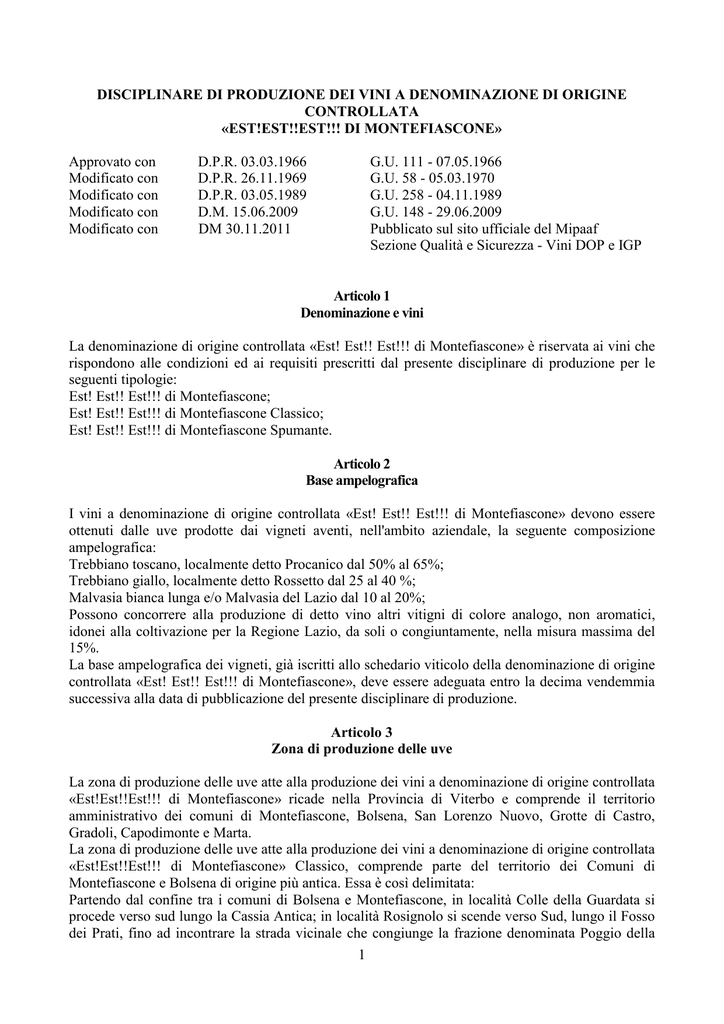 DISCIPLINARE DI PRODUZIONE DEI VINI A DENOMINAZIONE DI ORIGINE CONTROLLATA
«EST!EST!!EST!!! DI MONTEFIASCONE»

| | | |
|---|---|---|
| Approvato con | D.P.R. 03.03.1966 | G.U. 111 - 07.05.1966 |
| Modificato con | D.P.R. 26.11.1969 | G.U. 58 - 05.03.1970 |
| Modificato con | D.P.R. 03.05.1989 | G.U. 258 - 04.11.1989 |
| Modificato con | D.M. 15.06.2009 | G.U. 148 - 29.06.2009 |
| Modificato con | DM 30.11.2011 | Pubblicato sul sito ufficiale del Mipaaf Sezione Qualità e Sicurezza - Vini DOP e IGP |

Articolo 1
Denominazione e vini

La denominazione di origine controllata «Est! Est!! Est!!! di Montefiascone» è riservata ai vini che rispondono alle condizioni ed ai requisiti prescritti dal presente disciplinare di produzione per le seguenti tipologie:
Est! Est!! Est!!! di Montefiascone;
Est! Est!! Est!!! di Montefiascone Classico;
Est! Est!! Est!!! di Montefiascone Spumante.

Articolo 2
Base ampelografica

I vini a denominazione di origine controllata «Est! Est!! Est!!! di Montefiascone» devono essere ottenuti dalle uve prodotte dai vigneti aventi, nell'ambito aziendale, la seguente composizione ampelografica:
Trebbiano toscano, localmente detto Procanico dal 50% al 65%;
Trebbiano giallo, localmente detto Rossetto dal 25 al 40 %;
Malvasia bianca lunga e/o Malvasia del Lazio dal 10 al 20%;
Possono concorrere alla produzione di detto vino altri vitigni di colore analogo, non aromatici, idonei alla coltivazione per la Regione Lazio, da soli o congiuntamente, nella misura massima del 15%.
La base ampelografica dei vigneti, già iscritti allo schedario viticolo della denominazione di origine controllata «Est! Est!! Est!!! di Montefiascone», deve essere adeguata entro la decima vendemmia successiva alla data di pubblicazione del presente disciplinare di produzione.

Articolo 3
Zona di produzione delle uve

La zona di produzione delle uve atte alla produzione dei vini a denominazione di origine controllata «Est!Est!!Est!!! di Montefiascone» ricade nella Provincia di Viterbo e comprende il territorio amministrativo dei comuni di Montefiascone, Bolsena, San Lorenzo Nuovo, Grotte di Castro, Gradoli, Capodimonte e Marta.
La zona di produzione delle uve atte alla produzione dei vini a denominazione di origine controllata «Est!Est!!Est!!! di Montefiascone» Classico, comprende parte del territorio dei Comuni di Montefiascone e Bolsena di origine più antica. Essa è così delimitata:
Partendo dal confine tra i comuni di Bolsena e Montefiascone, in località Colle della Guardata si procede verso sud lungo la Cassia Antica; in località Rosignolo si scende verso Sud, lungo il Fosso dei Prati, fino ad incontrare la strada vicinale che congiunge la frazione denominata Poggio della

1